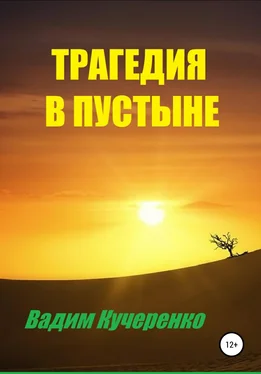 ТРАГЕДИЯ
В ПУСТЫНЕ

Вадим Кучеренко

12+